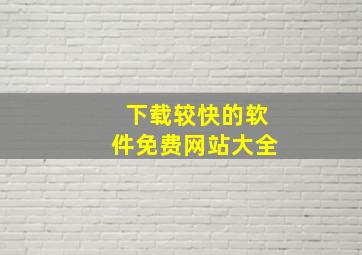 下载较快的软件免费网站大全